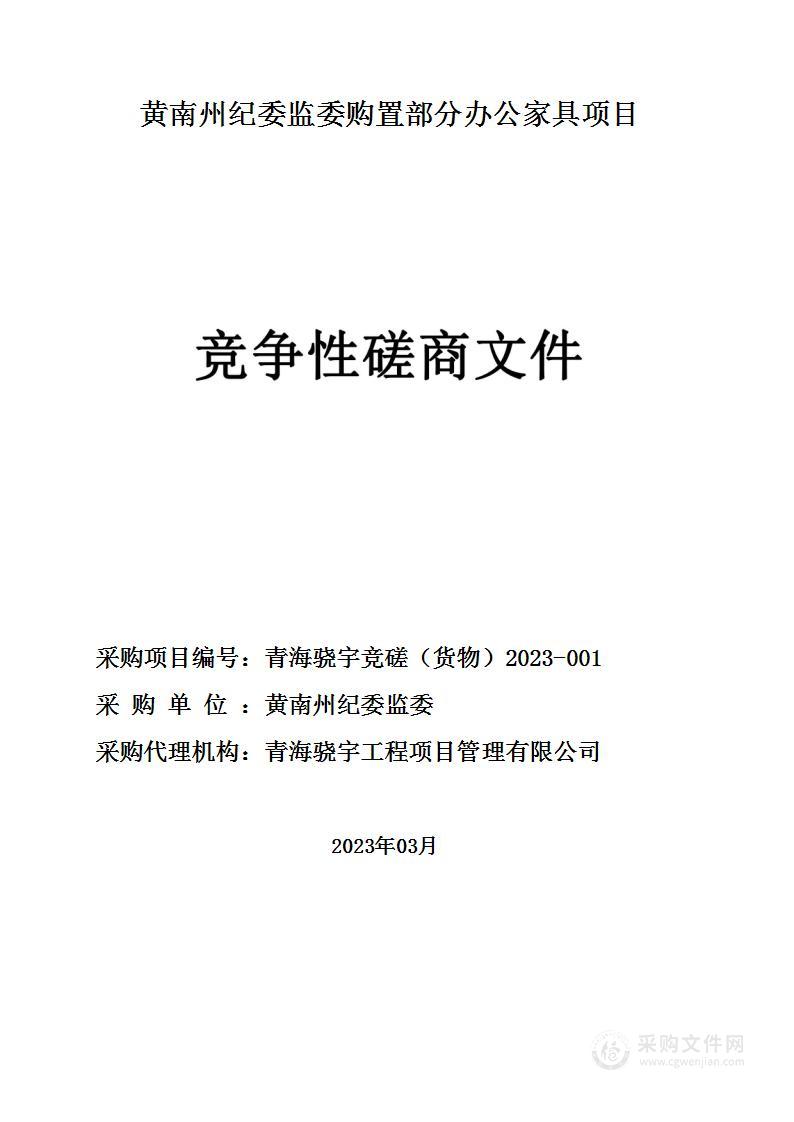 黄南州纪委监委购置部分办公家具项目

竞争性磋商文件

采购项目编号：青海骁宇竞磋（货物）2023-001

采 购 单 位 ：黄南州纪委监委

采购代理机构：青海骁宇工程项目管理有限公司

2023年03月

采购文件网
www.cgwenjian.com